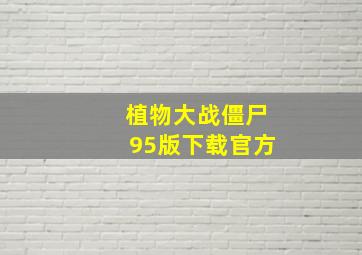 植物大战僵尸
95版下载官方